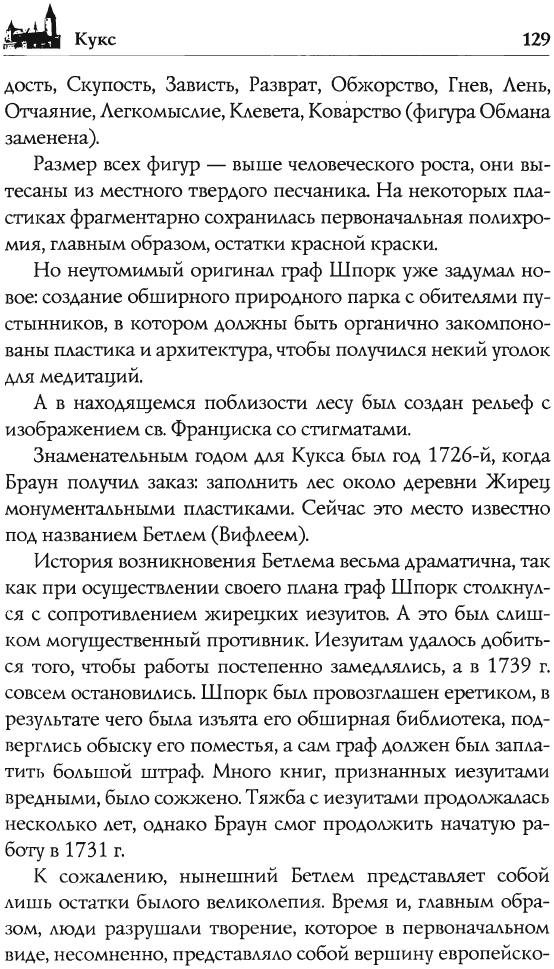 Кукс 129

дость, Скупость, Зависть, Разврат, Обжорство, Гнев, Лень, Отчаяние, Легкомыслие, Клевета, Коварство (фигура Обмана заменена).

Размер всех фигур — выше человеческого роста, они вытесаны из местного твердого песчаника. На некоторых пластиках фрагментарно сохранилась первоначальная полихромия, главным образом, остатки красной краски.

Но неутомимый оригинал граф Шпорк уже задумал новое: создание обширного природного парка с обителями пустынников, в котором должны быть органично закомпонованы пластика и архитектура, чтобы получился некий уголок для медитаций.

А в находящемся поблизости лесу был создан рельеф с изображением св. Франциска со стигматами.

Знаменательным годом для Кукса был год 1726-й, когда Браун получил заказ: заполнить лес около деревни Жирец монументальными пластиками. Сейчас это место известно под названием Бетлем (Вифлеем).

История возникновения Бетлема весьма драматична, так как при осуществлении своего плана граф Шпорк столкнулся с сопротивлением жирецких иезуитов. А это был слишком могущественный противник. Иезуитам удалось добиться того, чтобы работы постепенно замедлялись, а в 1739 г. совсем остановились. Шпорк был провозглашен еретиком, в результате чего была изъята его обширная библиотека, подверглись обыску его поместья, а сам граф должен был заплатить большой штраф. Много книг, признанных иезуитами вредными, было сожжено. Тяжба с иезуитами продолжалась несколько лет, однако Браун смог продолжить начатую работу в 1731 г.

К сожалению, нынешний Бетлем представляет собой лишь остатки былого великолепия. Время и, главным образом, люди разрушали творение, которое в первоначальном виде, несомненно, представляло собой вершину европейско-